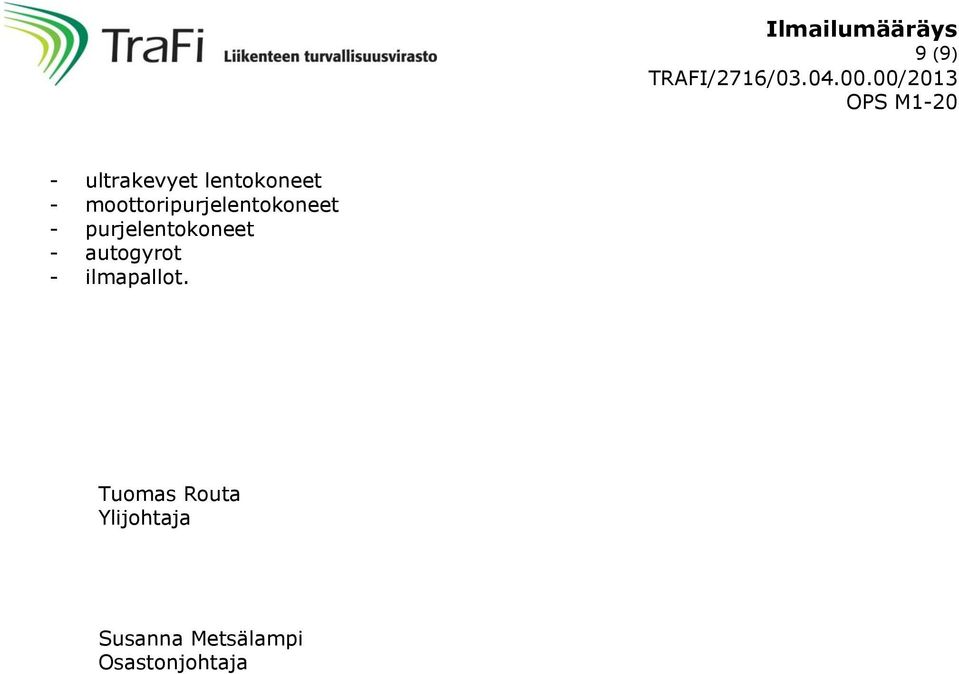 TraFi Liikenteen turvallisuusvirasto

Ilmailumääräys
9 (9)
TRAFI/2716/03.04.00.00/2013
OPS M1-20

- ultrakevyet lentokoneet
- moottoripurjelentokoneet
- purjelentokoneet
- autogyrot
- ilmapallot.

Tuomas Routa
Ylijohtaja

Susanna Metsälampi
Osastonjohtaja